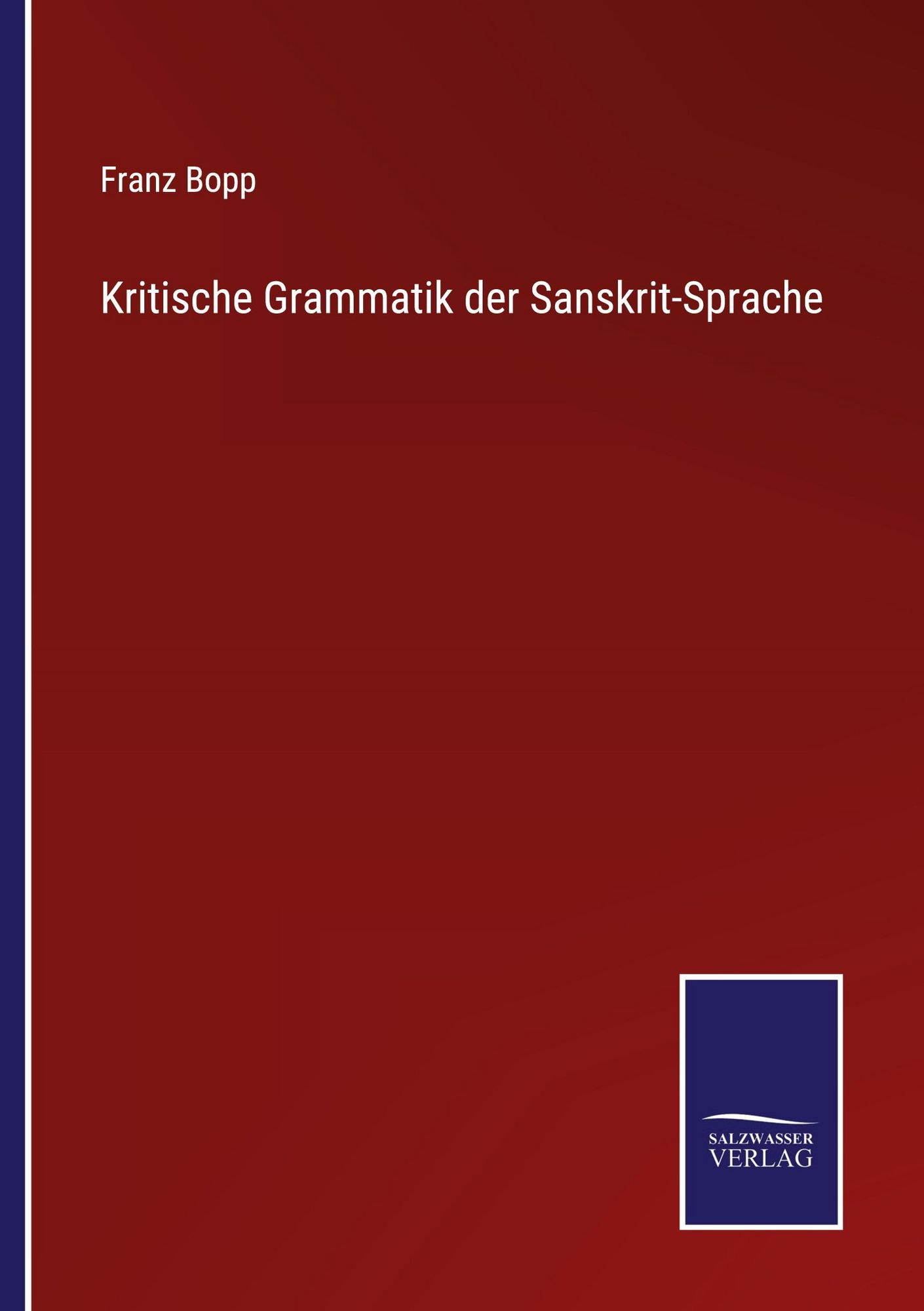 Franz Bopp

Kritische Grammatik der Sanskrit-Sprache

SALZWASSER
VERLAG